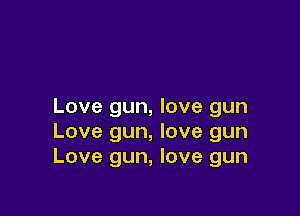 Love gun, love gun
Love gun, love gun
Love gun, love gun